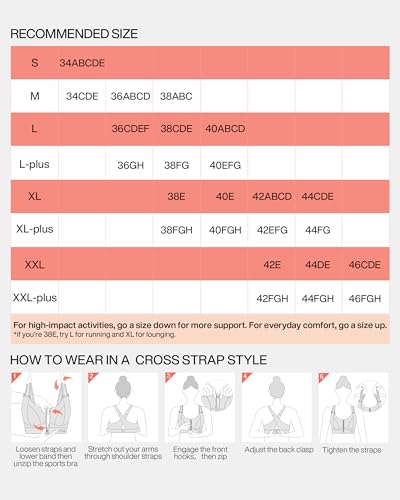 RECOMMENDED SIZE

| S | 34ABCDE | | | | | | |
|---|---|---|---|---|---|---|---|
| M | 34CDE | 36ABCD | 38ABC | | | | |
| L | | 36CDEF | 38CDE | 40ABCD | | | |
| L-plus | | 36GH | 38FG | 40EFG | | | |
| XL | | | 38E | 40E | 42ABCD | 44CDE | |
| XL-plus | | | 38FGH | 40FGH | 42EFG | 44FG | |
| XXL | | | | | 42E | 44DE | 46CDE |
| XXL-plus | | | | | 42FGH | 44FGH | 46FGH |

For high-impact activities, go a size down for more support. For everyday comfort, go a size up.
*If you're 38E, try L for running and XL for lounging.

HOW TO WEAR IN A CROSS STRAP STYLE

1 Loosen straps and lower band then unzip the sports bra

2 Stretch out your arms through shoulder straps

3 Engage the front hooks, then zip

4 Adjust the back clasp

5 Tighten the straps